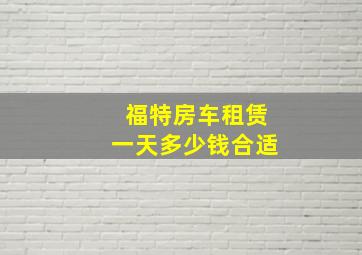 福特房车租赁
一天多少钱合适